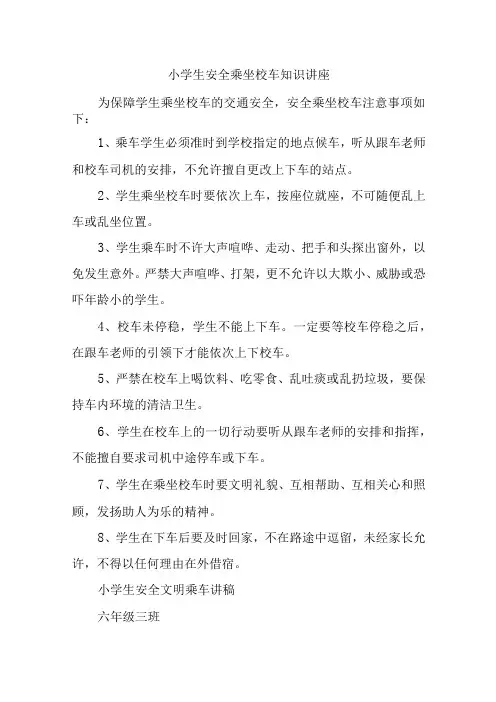 小学生安全乘坐校车知识讲座

为保障学生乘坐校车的交通安全，安全乘坐校车注意事项如下：

1、乘车学生必须准时到学校指定的地点候车，听从跟车老师和校车司机的安排，不允许擅自更改上下车的站点。

2、学生乘坐校车时要依次上车，按座位就座，不可随便乱上车或乱坐位置。

3、学生乘车时不许大声喧哗、走动、把手和头探出窗外，以免发生意外。严禁大声喧哗、打架，更不允许以大欺小、威胁或恐吓年龄小的学生。

4、校车未停稳，学生不能上下车。一定要等校车停稳之后，在跟车老师的引领下才能依次上下校车。

5、严禁在校车上喝饮料、吃零食、乱吐痰或乱扔垃圾，要保持车内环境的清洁卫生。

6、学生在校车上的一切行动要听从跟车老师的安排和指挥，不能擅自要求司机中途停车或下车。

7、学生在乘坐校车时要文明礼貌、互相帮助、互相关心和照顾，发扬助人为乐的精神。

8、学生在下车后要及时回家，不在路途中逗留，未经家长允许，不得以任何理由在外借宿。

小学生安全文明乘车讲稿

六年级三班